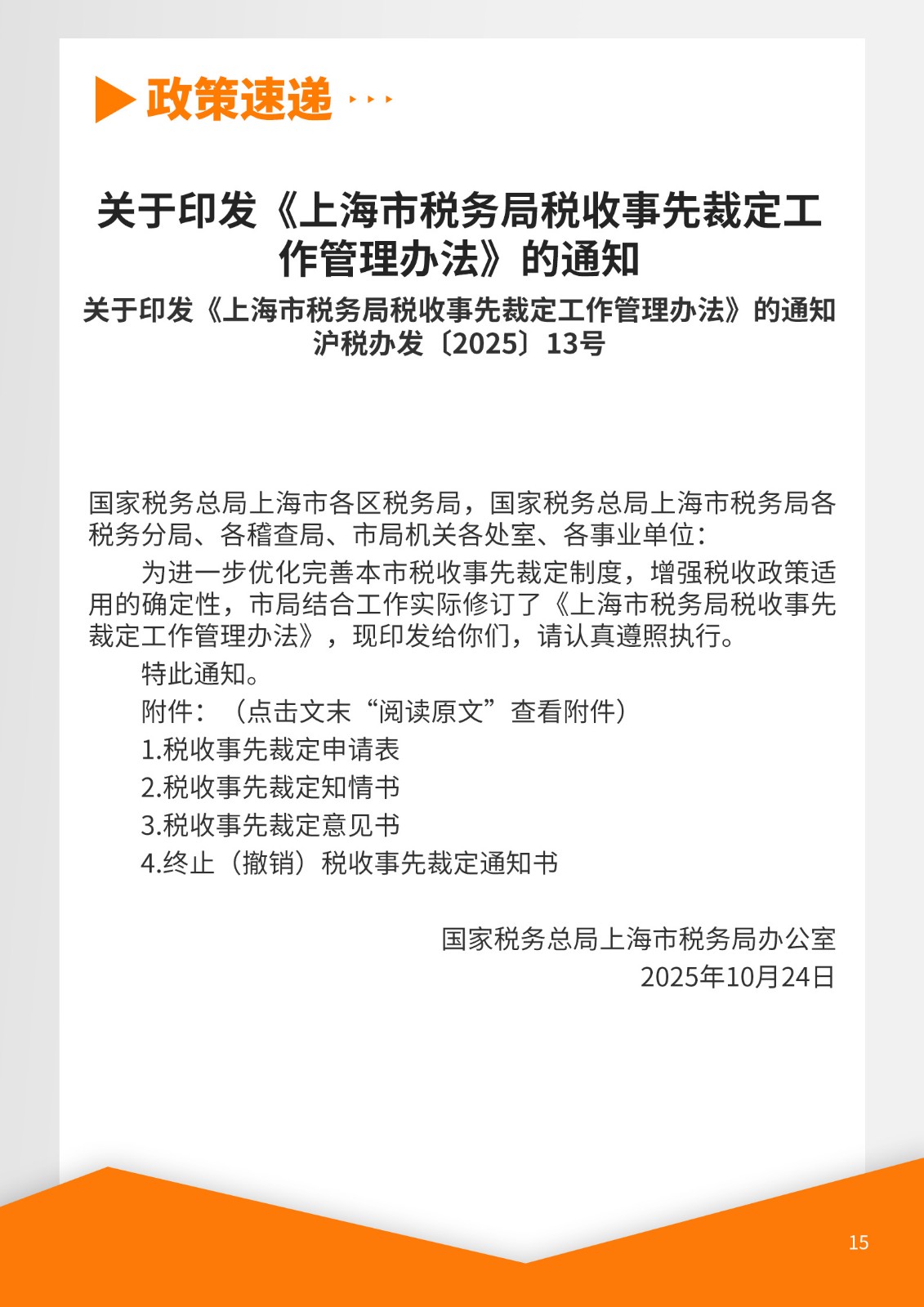 政策速递

关于印发《上海市税务局税收事先裁定工作管理办法》的通知

关于印发《上海市税务局税收事先裁定工作管理办法》的通知
沪税办发〔2025〕13号

国家税务总局上海市各区税务局，国家税务总局上海市税务局各税务分局、各稽查局、市局机关各处室、各事业单位：

为进一步优化完善本市税收事先裁定制度，增强税收政策适用的确定性，市局结合工作实际修订了《上海市税务局税收事先裁定工作管理办法》，现印发给你们，请认真遵照执行。

特此通知。

附件：（点击文末“阅读原文”查看附件）

1.税收事先裁定申请表

2.税收事先裁定知情书

3.税收事先裁定意见书

4.终止（撤销）税收事先裁定通知书

国家税务总局上海市税务局办公室
2025年10月24日

15